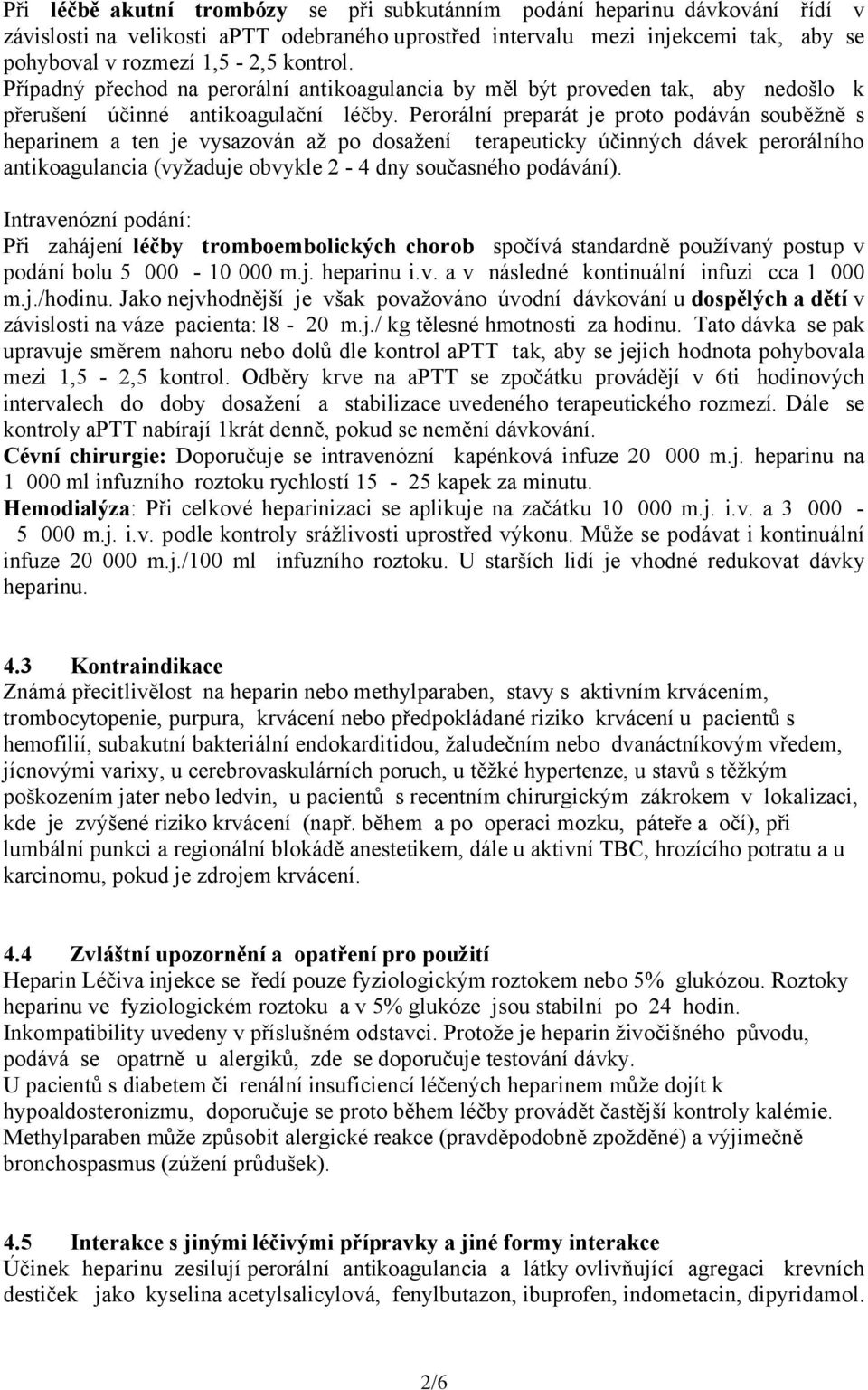 Při léčbě akutní trombózy se při subkutánním podání heparinu dávkování řídí v závislosti na velikosti aPTT odebraného uprostřed intervalu mezi injekcemi tak, aby se pohyboval v rozmezí 1,5 - 2,5 kontrol.
Případný přechod na perorální antikoagulancia by měl být proveden tak, aby nedošlo k přerušení účinné antikoagulační léčby. Perorální preparát je proto podáván souběžně s heparinem a ten je vysazován až po dosažení terapeuticky účinných dávek perorálního antikoagulancia (vyžaduje obvykle 2 - 4 dny současného podávání).

Intravenózní podání:
Při zahájení léčby tromboembolických chorob spočívá standardně používaný postup v podání bolu 5 000 - 10 000 m.j. heparinu i.v. a v následné kontinuální infuzi cca 1 000 m.j./hodinu. Jako nejvhodnější je však považováno úvodní dávkování u dospělých a dětí v závislosti na váze pacienta: l8 - 20 m.j./ kg tělesné hmotnosti za hodinu. Tato dávka se pak upravuje směrem nahoru nebo dolů dle kontrol aPTT tak, aby se jejich hodnota pohybovala mezi 1,5 - 2,5 kontrol. Odběry krve na aPTT se zpočátku provádějí v 6ti hodinových intervalech do doby dosažení a stabilizace uvedeného terapeutického rozmezí. Dále se kontroly aPTT nabírají 1krát denně, pokud se nemění dávkování.
Cévní chirurgie: Doporučuje se intravenózní kapénková infuze 20 000 m.j. heparinu na 1 000 ml infuzního roztoku rychlostí 15 - 25 kapek za minutu.
Hemodialýza: Při celkové heparinizaci se aplikuje na začátku 10 000 m.j. i.v. a 3 000 - 5 000 m.j. i.v. podle kontroly srážlivosti uprostřed výkonu. Může se podávat i kontinuální infuze 20 000 m.j./100 ml infuzního roztoku. U starších lidí je vhodné redukovat dávky heparinu.

4.3 Kontraindikace
Známá přecitlivělost na heparin nebo methylparaben, stavy s aktivním krvácením, trombocytopenie, purpura, krvácení nebo předpokládané riziko krvácení u pacientů s hemofilií, subakutní bakteriální endokarditidou, žaludečním nebo dvanáctníkovým vředem, jícnovými varixy, u cerebrovaskulárních poruch, u těžké hypertenze, u stavů s těžkým poškozením jater nebo ledvin, u pacientů s recentním chirurgickým zákrokem v lokalizaci, kde je zvýšené riziko krvácení (např. během a po operaci mozku, páteře a očí), při lumbální punkci a regionální blokádě anestetikem, dále u aktivní TBC, hrozícího potratu a u karcinomu, pokud je zdrojem krvácení.

4.4 Zvláštní upozornění a opatření pro použití
Heparin Léčiva injekce se ředí pouze fyziologickým roztokem nebo 5% glukózou. Roztoky heparinu ve fyziologickém roztoku a v 5% glukóze jsou stabilní po 24 hodin.
Inkompatibility uvedeny v příslušném odstavci. Protože je heparin živočišného původu, podává se opatrně u alergiků, zde se doporučuje testování dávky.
U pacientů s diabetem či renální insuficiencí léčených heparinem může dojít k hypoaldosteronizmu, doporučuje se proto během léčby provádět častější kontroly kalémie.
Methylparaben může způsobit alergické reakce (pravděpodobně zpožděné) a výjimečně bronchospasmus (zúžení průdušek).

4.5 Interakce s jinými léčivými přípravky a jiné formy interakce
Účinek heparinu zesilují perorální antikoagulancia a látky ovlivňující agregaci krevních destiček jako kyselina acetylsalicylová, fenylbutazon, ibuprofen, indometacin, dipyridamol.

2/6